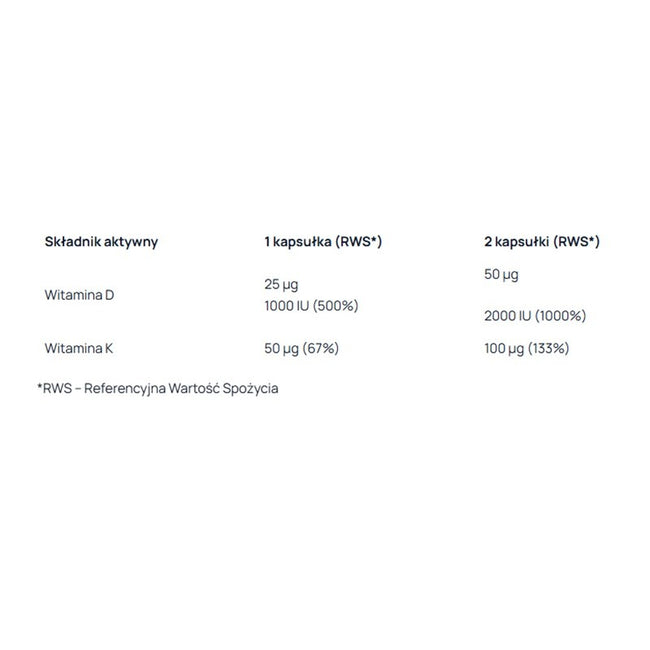 | Składnik aktywny | 1 kapsułka (RWS*) | 2 kapsułki (RWS*) |
|---|---|---|
| Witamina D | 25 µg 1000 IU (500%) | 50 µg 2000 IU (1000%) |
| Witamina K | 50 µg (67%) | 100 µg (133%) |

*RWS – Referencyjna Wartość Spożycia